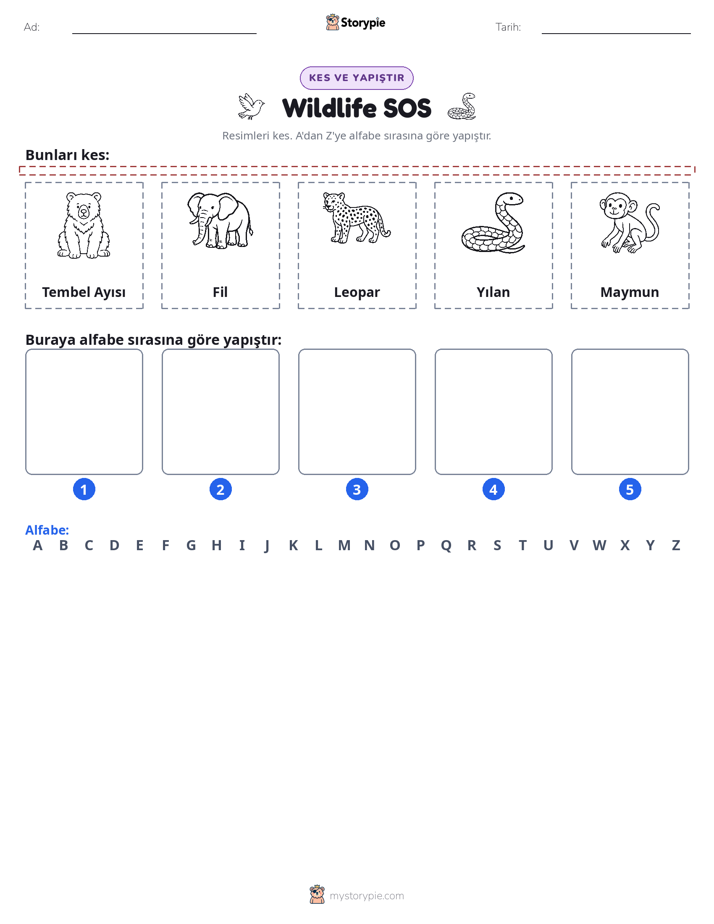 Ad: ____ Storypie Tarih: ____

KES VE YAPIŞTIR

Wildlife SOS

Resimleri kes. A'dan Z'ye alfabe sırasına göre yapıştır.

Bunları kes:

Tembel Ayısı

Fil

Leopar

Yılan

Maymun

Buraya alfabe sırasına göre yapıştır:

1 2 3 4 5

Alfabe:
A B C D E F G H I J K L M N O P Q R S T U V W X Y Z

mystorypie.com